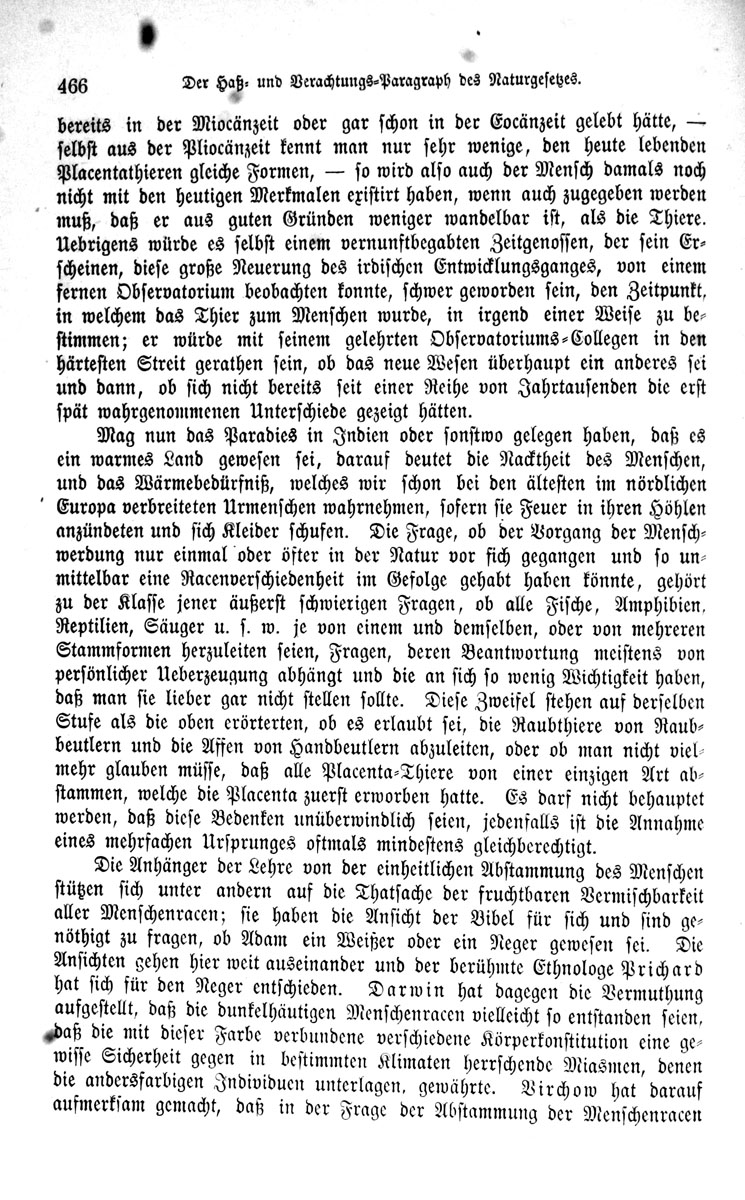 466 Der Haß- und Verachtungs-Paragraph des Naturgesetzes.

bereits in der Miocänzeit oder gar schon in der Eocänzeit gelebt hätte, — selbst aus der Pliocänzeit kennt man nur sehr wenige, den heute lebenden Placentathieren gleiche Formen, — so wird also auch der Mensch damals noch nicht mit den heutigen Merkmalen existirt haben, wenn auch zugegeben werden muß, daß er aus guten Gründen weniger wandelbar ist, als die Thiere. Uebrigens würde es selbst einem vernunftbegabten Zeitgenossen, der sein Erscheinen, diese große Neuerung des irdischen Entwicklungsganges, von einem fernen Observatorium beobachten konnte, schwer geworden sein, den Zeitpunkt, in welchem das Thier zum Menschen wurde, in irgend einer Weise zu bestimmen; er würde mit seinem gelehrten Observatoriums-Collegen in den härtesten Streit gerathen sein, ob das neue Wesen überhaupt ein anderes sei und dann, ob sich nicht bereits seit einer Reihe von Jahrtausenden die erst spät wahrgenommenen Unterschiede gezeigt hätten.

Mag nun das Paradies in Indien oder sonstwo gelegen haben, daß es ein warmes Land gewesen sei, darauf deutet die Nacktheit des Menschen, und das Wärmebedürfniß, welches wir schon bei den ältesten im nördlichen Europa verbreiteten Urmenschen wahrnehmen, sofern sie Feuer in ihren Höhlen anzündeten und sich Kleider schufen. Die Frage, ob der Vorgang der Menschwerdung nur einmal oder öfter in der Natur vor sich gegangen und so unmittelbar eine Racenverschiedenheit im Gefolge gehabt haben könnte, gehört zu der Klasse jener äußerst schwierigen Fragen, ob alle Fische, Amphibien, Reptilien, Säuger u. s. w. je von einem und demselben, oder von mehreren Stammformen herzuleiten seien, Fragen, deren Beantwortung meistens von persönlicher Ueberzeugung abhängt und die an sich so wenig Wichtigkeit haben, daß man sie lieber gar nicht stellen sollte. Diese Zweifel stehen auf derselben Stufe als die oben erörterten, ob es erlaubt sei, die Raubthiere von Raubbeutlern und die Affen von Handbeutlern abzuleiten, oder ob man nicht vielmehr glauben müsse, daß alle Placenta-Thiere von einer einzigen Art abstammen, welche die Placenta zuerst erworben hatte. Es darf nicht behauptet werden, daß diese Bedenken unüberwindlich seien, jedenfalls ist die Annahme eines mehrfachen Ursprunges oftmals mindestens gleichberechtigt.

Die Anhänger der Lehre von der einheitlichen Abstammung des Menschen stützen sich unter andern auf die Thatsache der fruchtbaren Vermischbarkeit aller Menschenracen; sie haben die Ansicht der Bibel für sich und sind genöthigt zu fragen, ob Adam ein Weißer oder ein Neger gewesen sei. Die Ansichten gehen hier weit auseinander und der berühmte Ethnologe Prichard hat sich für den Neger entschieden. Darwin hat dagegen die Vermuthung aufgestellt, daß die dunkelhäutigen Menschenracen vielleicht so entstanden seien, daß die mit dieser Farbe verbundene verschiedene Körperkonstitution eine gewisse Sicherheit gegen in bestimmten Klimaten herrschende Miasmen, denen die andersfarbigen Individuen unterlagen, gewährte. Virchow hat darauf aufmerksam gemacht, daß in der Frage der Abstammung der Menschenracen